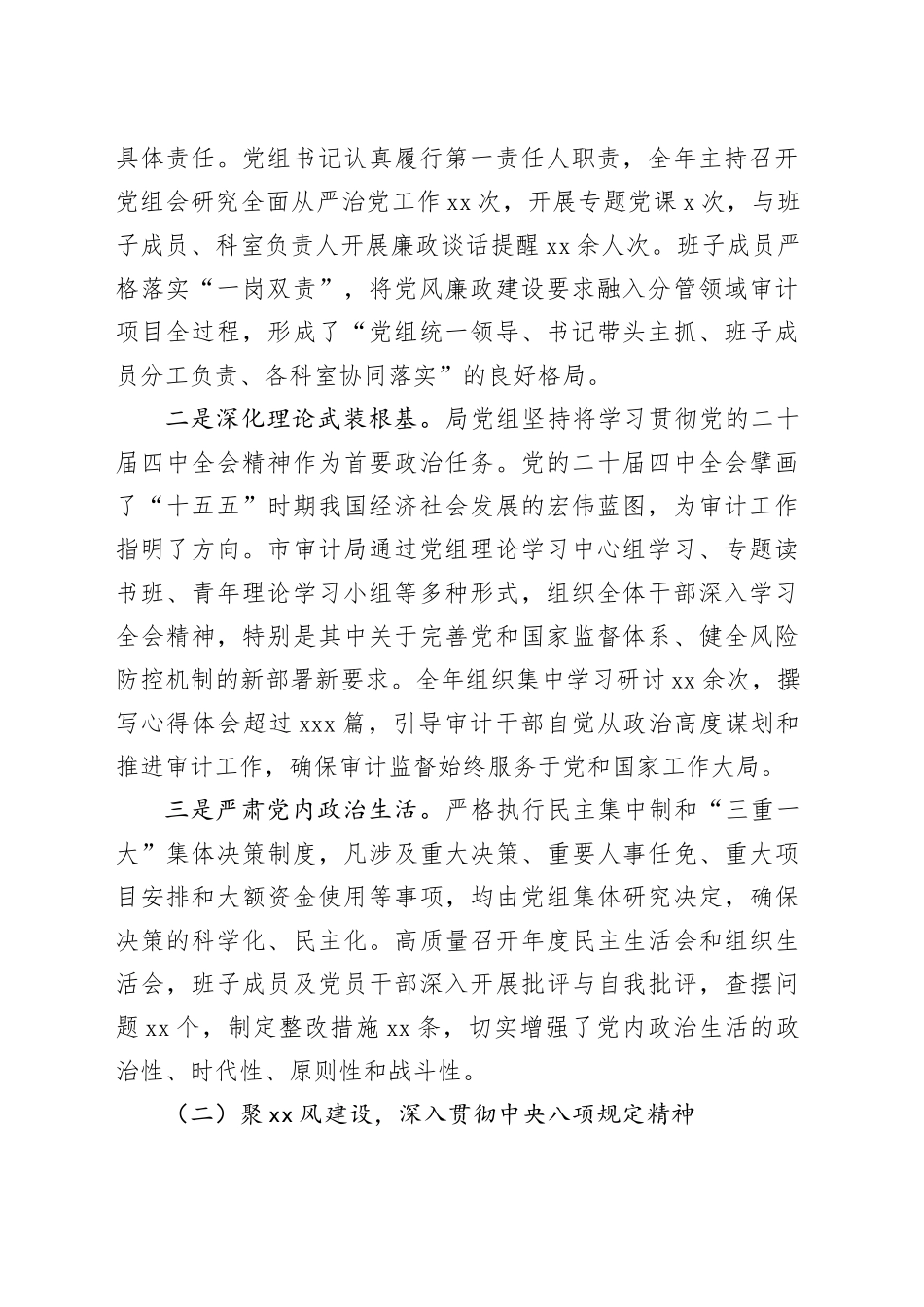 具体责任。党组书记认真履行第一责任人职责，全年主持召开党组会研究全面从严治党工作 xx 次，开展专题党课 x 次，与班子成员、科室负责人开展廉政谈话提醒 xx 余人次。班子成员严格落实“一岗双责”，将党风廉政建设要求融入分管领域审计项目全过程，形成了“党组统一领导、书记带头主抓、班子成员分工负责、各科室协同落实”的良好格局。

二是深化理论武装根基。局党组坚持将学习贯彻党的二十届四中全会精神作为首要政治任务。党的二十届四中全会擘画了“十五五”时期我国经济社会发展的宏伟蓝图，为审计工作指明了方向。市审计局通过党组理论学习中心组学习、专题读书班、青年理论学习小组等多种形式，组织全体干部深入学习全会精神，特别是其中关于完善党和国家监督体系、健全风险防控机制的新部署新要求。全年组织集中学习研讨 xx 余次，撰写心得体会超过 xxx 篇，引导审计干部自觉从政治高度谋划和推进审计工作，确保审计监督始终服务于党和国家工作大局。

三是严肃党内政治生活。严格执行民主集中制和“三重一大”集体决策制度，凡涉及重大决策、重要人事任免、重大项目安排和大额资金使用等事项，均由党组集体研究决定，确保决策的科学化、民主化。高质量召开年度民主生活会和组织生活会，班子成员及党员干部深入开展批评与自我批评，查摆问题 xx 个，制定整改措施 xx 条，切实增强了党内政治生活的政治性、时代性、原则性和战斗性。

（二）聚 xx 风建设，深入贯彻中央八项规定精神